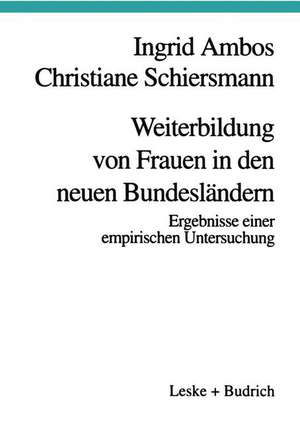 Ingrid Ambos
Christiane Schiersmann

Weiterbildung von Frauen in den neuen Bundesländern

Ergebnisse einer empirischen Untersuchung

Leske + Budrich